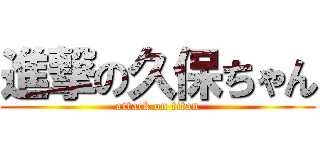 進撃の久保ちゃん
attack on titan